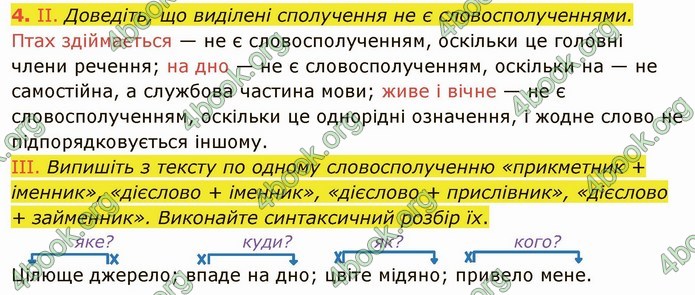 4. II. Доведіть, що виділені сполучення не є словосполученнями.

Птах здіймається — не є словосполученням, оскільки це головні члени речення; на дно — не є словосполученням, оскільки на — не самостійна, а службова частина мови; живе і вічне — не є словосполученням, оскільки це однорідні означення, і жодне слово не підпорядковується іншому.

III. Випишіть з тексту по одному словосполученню «прикметник + іменник», «дієслово + іменник», «дієслово + прислівник», «дієслово + займенник». Виконайте синтаксичний розбір їх.

яке? куди? як? кого?

Цілюще джерело; впаде на дно; цвіте мідяно; привело мене.

4book.org